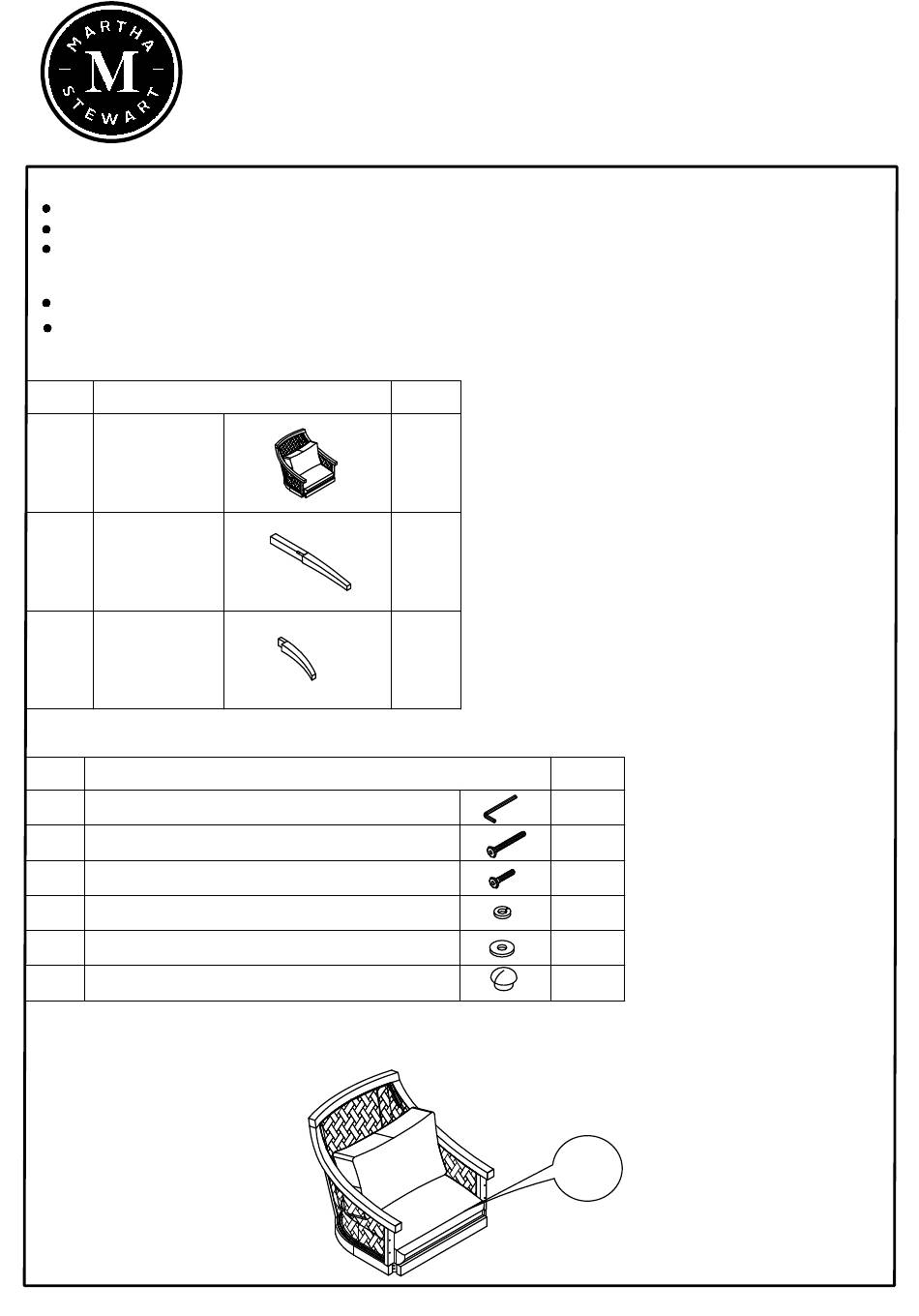 MARTHA
M
STEWART